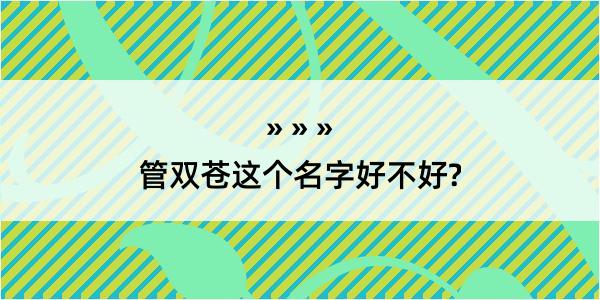 » » »

管双苍这个名字好不好?